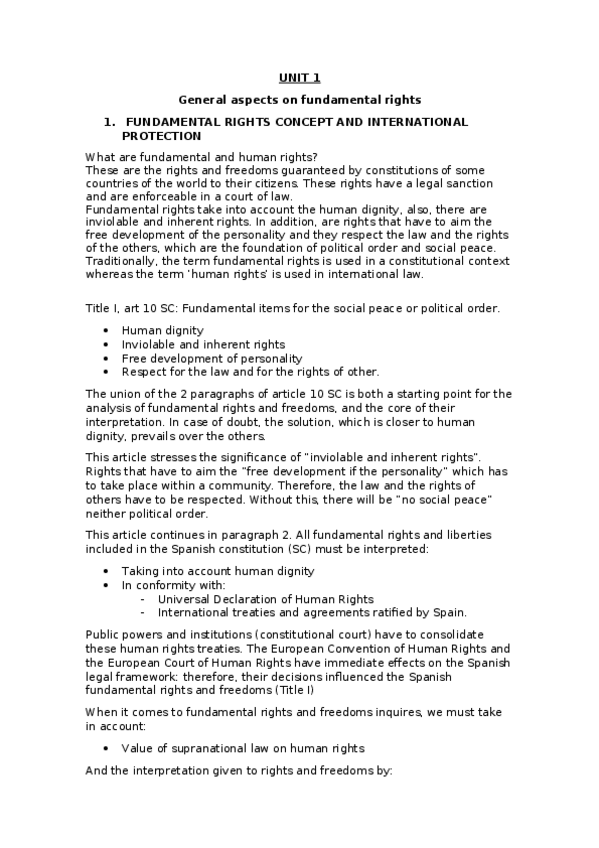 UNIT 1

General aspects on fundamental rights

1. FUNDAMENTAL RIGHTS CONCEPT AND INTERNATIONAL PROTECTION

What are fundamental and human rights?
These are the rights and freedoms guaranteed by constitutions of some countries of the world to their citizens. These rights have a legal sanction and are enforceable in a court of law.
Fundamental rights take into account the human dignity, also, there are inviolable and inherent rights. In addition, are rights that have to aim the free development of the personality and they respect the law and the rights of the others, which are the foundation of political order and social peace. Traditionally, the term fundamental rights is used in a constitutional context whereas the term 'human rights' is used in international law.

Title I, art 10 SC: Fundamental items for the social peace or political order.

• Human dignity
• Inviolable and inherent rights
• Free development of personality
• Respect for the law and for the rights of other.

The union of the 2 paragraphs of article 10 SC is both a starting point for the analysis of fundamental rights and freedoms, and the core of their interpretation. In case of doubt, the solution, which is closer to human dignity, prevails over the others.

This article stresses the significance of "inviolable and inherent rights". Rights that have to aim the "free development if the personality" which has to take place within a community. Therefore, the law and the rights of others have to be respected. Without this, there will be "no social peace" neither political order.

This article continues in paragraph 2. All fundamental rights and liberties included in the Spanish constitution (SC) must be interpreted:

• Taking into account human dignity
• In conformity with:
  - Universal Declaration of Human Rights
  - International treaties and agreements ratified by Spain.

Public powers and institutions (constitutional court) have to consolidate these human rights treaties. The European Convention of Human Rights and the European Court of Human Rights have immediate effects on the Spanish legal framework: therefore, their decisions influenced the Spanish fundamental rights and freedoms (Title I)

When it comes to fundamental rights and freedoms inquires, we must take in account:

• Value of supranational law on human rights

And the interpretation given to rights and freedoms by: